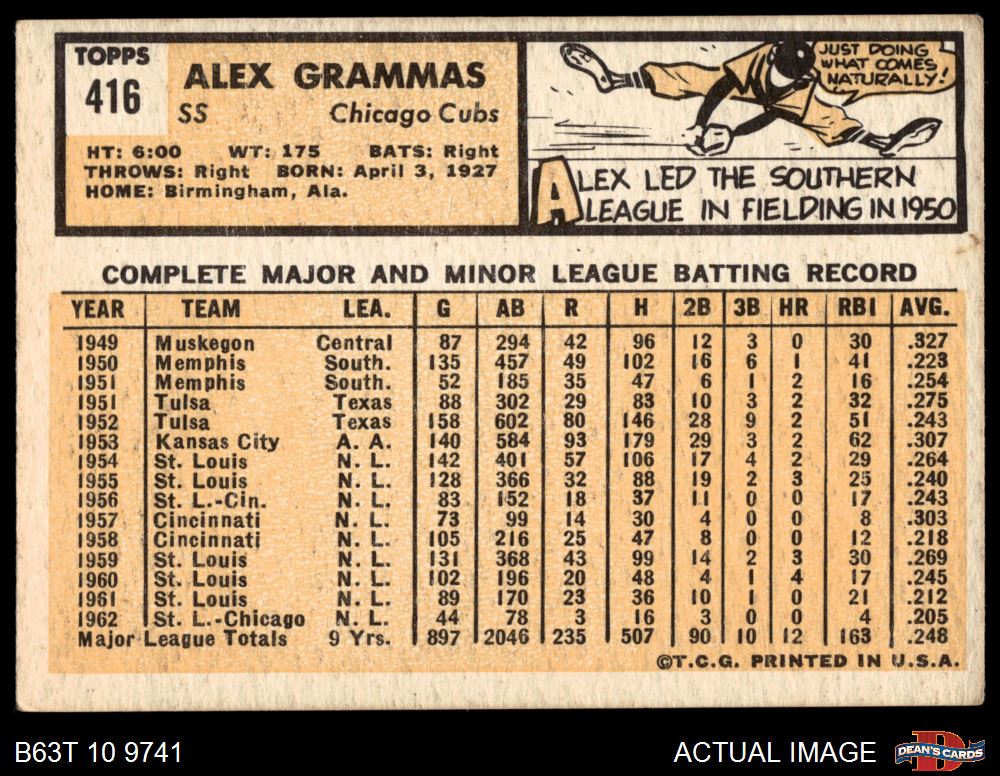 TOPPS
416

ALEX GRAMMAS
SS Chicago Cubs

HT: 6:00 WT: 175 BATS: Right
THROWS: Right BORN: April 3, 1927
HOME: Birmingham, Ala.

JUST DOING WHAT COMES NATURALLY!

ALEX LED THE SOUTHERN LEAGUE IN FIELDING IN 1950

COMPLETE MAJOR AND MINOR LEAGUE BATTING RECORD

| YEAR | TEAM | LEA. | G | AB | R | H | 2B | 3B | HR | RBI | AVG. |
|---|---|---|---|---|---|---|---|---|---|---|---|
| 1949 | Muskegon | Central | 87 | 294 | 42 | 96 | 12 | 3 | 0 | 30 | .327 |
| 1950 | Memphis | South. | 135 | 457 | 49 | 102 | 16 | 6 | 1 | 41 | .223 |
| 1951 | Memphis | South. | 52 | 185 | 35 | 47 | 6 | 1 | 2 | 16 | .254 |
| 1951 | Tulsa | Texas | 88 | 302 | 29 | 83 | 10 | 3 | 2 | 32 | .275 |
| 1952 | Tulsa | Texas | 158 | 602 | 80 | 146 | 28 | 9 | 2 | 51 | .243 |
| 1953 | Kansas City | A. A. | 140 | 584 | 93 | 179 | 29 | 3 | 2 | 62 | .307 |
| 1954 | St. Louis | N. L. | 142 | 401 | 57 | 106 | 17 | 4 | 2 | 29 | .264 |
| 1955 | St. Louis | N. L. | 128 | 366 | 32 | 88 | 19 | 2 | 3 | 25 | .240 |
| 1956 | St. L.-Cin. | N. L. | 83 | 152 | 18 | 37 | 11 | 0 | 0 | 17 | .243 |
| 1957 | Cincinnati | N. L. | 73 | 99 | 14 | 30 | 4 | 0 | 0 | 8 | .303 |
| 1958 | Cincinnati | N. L. | 105 | 216 | 25 | 47 | 8 | 0 | 0 | 12 | .218 |
| 1959 | St. Louis | N. L. | 131 | 368 | 43 | 99 | 14 | 2 | 3 | 30 | .269 |
| 1960 | St. Louis | N. L. | 102 | 196 | 20 | 48 | 4 | 1 | 4 | 17 | .245 |
| 1961 | St. Louis | N. L. | 89 | 170 | 23 | 36 | 10 | 1 | 0 | 21 | .212 |
| 1962 | St. L.-Chicago | N. L. | 44 | 78 | 3 | 16 | 3 | 0 | 0 | 4 | .205 |
| Major League Totals | | 9 Yrs. | 897 | 2046 | 235 | 507 | 90 | 10 | 12 | 163 | .248 |

©T.C.G. PRINTED IN U.S.A.

B63T 10 9741

ACTUAL IMAGE

DEAN'S CARDS